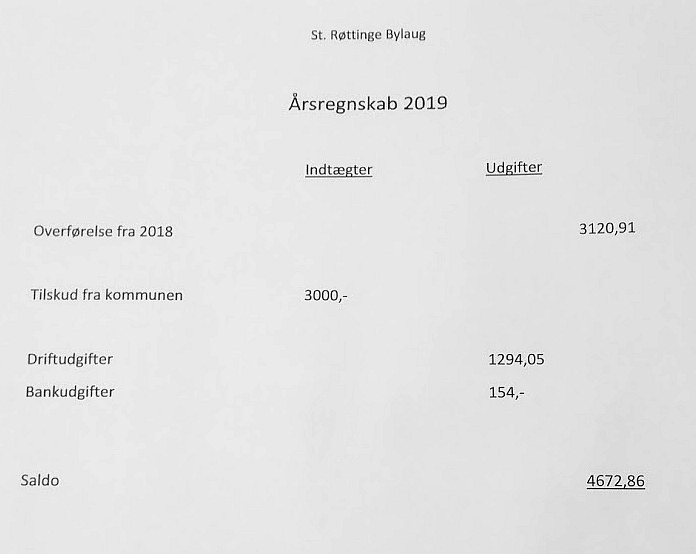 St. Røttinge Bylaug

Årsregnskab 2019

| | Indtægter | Udgifter | |
|---|---|---|---|
| Overførelse fra 2018 | | | 3120,91 |
| Tilskud fra kommunen | 3000,- | | |
| Driftudgifter | | 1294,05 | |
| Bankudgifter | | 154,- | |
| Saldo | | | 4672,86 |